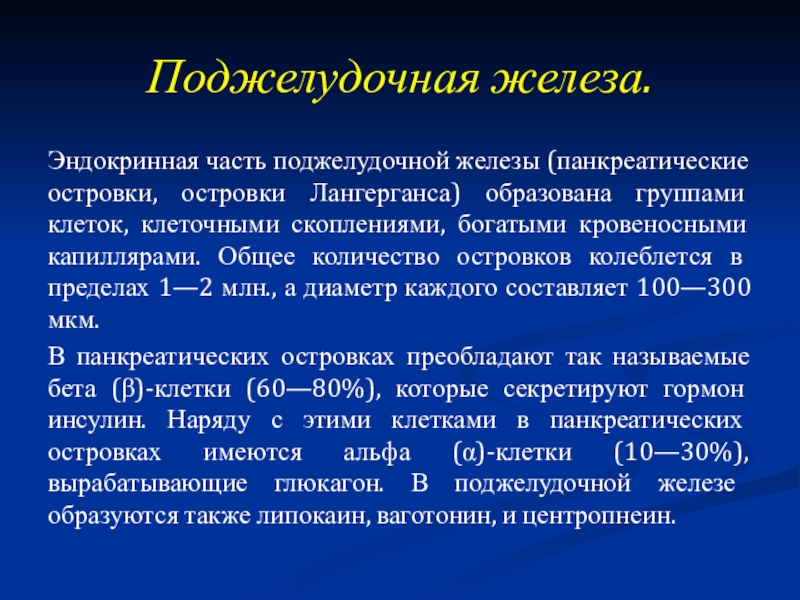 Поджелудочная железа.

Эндокринная часть поджелудочной железы (панкреатические островки, островки Лангерганса) образована группами клеток, клеточными скоплениями, богатыми кровеносными капиллярами. Общее количество островков колеблется в пределах 1—2 млн., а диаметр каждого составляет 100—300 мкм.

В панкреатических островках преобладают так называемые бета (β)-клетки (60—80%), которые секретируют гормон инсулин. Наряду с этими клетками в панкреатических островках имеются альфа (α)-клетки (10—30%), вырабатывающие глюкагон. В поджелудочной железе образуются также липокаин, ваготонин, и центропнеин.